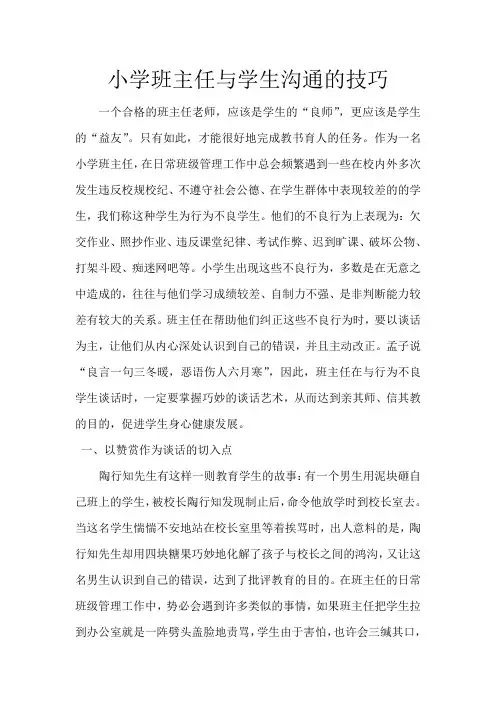 小学班主任与学生沟通的技巧

一个合格的班主任老师，应该是学生的“良师”，更应该是学生的“益友”。只有如此，才能很好地完成教书育人的任务。作为一名小学班主任，在日常班级管理工作中总会频繁遇到一些在校内外多次发生违反校规校纪、不遵守社会公德、在学生群体中表现较差的的学生，我们称这种学生为行为不良学生。他们的不良行为上表现为：欠交作业、照抄作业、违反课堂纪律、考试作弊、迟到旷课、破坏公物、打架斗殴、痴迷网吧等。小学生出现这些不良行为，多数是在无意之中造成的，往往与他们学习成绩较差、自制力不强、是非判断能力较差有较大的关系。班主任在帮助他们纠正这些不良行为时，要以谈话为主，让他们从内心深处认识到自己的错误，并且主动改正。孟子说“良言一句三冬暖，恶语伤人六月寒”，因此，班主任在与行为不良学生谈话时，一定要掌握巧妙的谈话艺术，从而达到亲其师、信其教的目的，促进学生身心健康发展。

一、以赞赏作为谈话的切入点

陶行知先生有这样一则教育学生的故事：有一个男生用泥块砸自己班上的学生，被校长陶行知发现制止后，命令他放学时到校长室去。当这名学生惴惴不安地站在校长室里等着挨骂时，出人意料的是，陶行知先生却用四块糖果巧妙地化解了孩子与校长之间的鸿沟，又让这名男生认识到自己的错误，达到了批评教育的目的。在班主任的日常班级管理工作中，势必会遇到许多类似的事情，如果班主任把学生拉到办公室就是一阵劈头盖脸地责骂，学生由于害怕，也许会三缄其口，